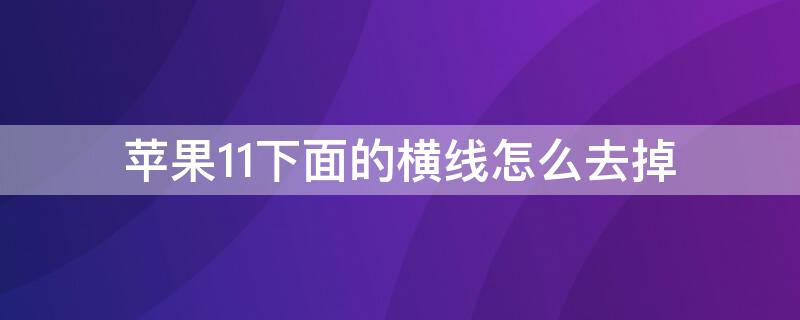 苹果11下面的横线怎么去掉